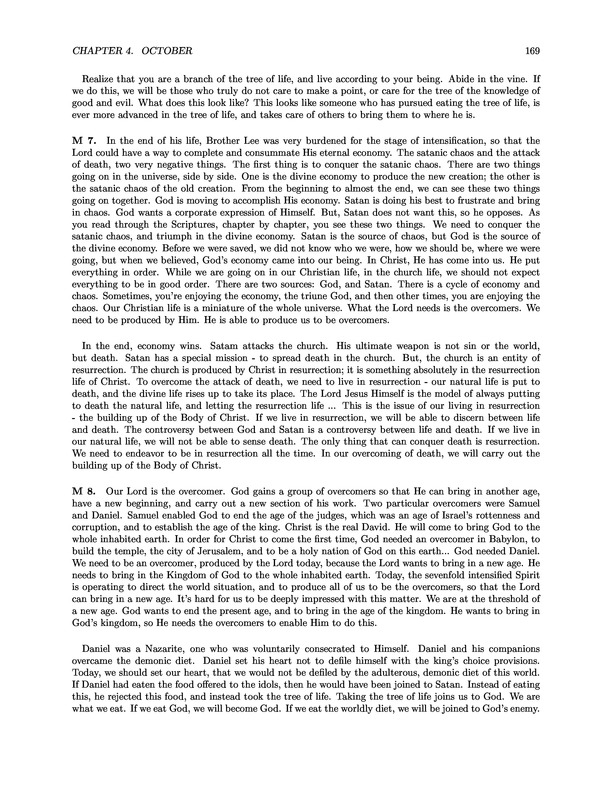 CHAPTER 4. OCTOBER 169

Realize that you are a branch of the tree of life, and live according to your being. Abide in the vine. If we do this, we will be those who truly do not care to make a point, or care for the tree of the knowledge of good and evil. What does this look like? This looks like someone who has pursued eating the tree of life, is ever more advanced in the tree of life, and takes care of others to bring them to where he is.

M 7. In the end of his life, Brother Lee was very burdened for the stage of intensification, so that the Lord could have a way to complete and consummate His eternal economy. The satanic chaos and the attack of death, two very negative things. The first thing is to conquer the satanic chaos. There are two things going on in the universe, side by side. One is the divine economy to produce the new creation; the other is the satanic chaos of the old creation. From the beginning to almost the end, we can see these two things going on together. God is moving to accomplish His economy. Satan is doing his best to frustrate and bring in chaos. God wants a corporate expression of Himself. But, Satan does not want this, so he opposes. As you read through the Scriptures, chapter by chapter, you see these two things. We need to conquer the satanic chaos, and triumph in the divine economy. Satan is the source of chaos, but God is the source of the divine economy. Before we were saved, we did not know who we were, how we should be, where we were going, but when we believed, God's economy came into our being. In Christ, He has come into us. He put everything in order. While we are going on in our Christian life, in the church life, we should not expect everything to be in good order. There are two sources: God, and Satan. There is a cycle of economy and chaos. Sometimes, you're enjoying the economy, the triune God, and then other times, you are enjoying the chaos. Our Christian life is a miniature of the whole universe. What the Lord needs is the overcomers. We need to be produced by Him. He is able to produce us to be overcomers.

In the end, economy wins. Satam attacks the church. His ultimate weapon is not sin or the world, but death. Satan has a special mission - to spread death in the church. But, the church is an entity of resurrection. The church is produced by Christ in resurrection; it is something absolutely in the resurrection life of Christ. To overcome the attack of death, we need to live in resurrection - our natural life is put to death, and the divine life rises up to take its place. The Lord Jesus Himself is the model of always putting to death the natural life, and letting the resurrection life ... This is the issue of our living in resurrection - the building up of the Body of Christ. If we live in resurrection, we will be able to discern between life and death. The controversy between God and Satan is a controversy between life and death. If we live in our natural life, we will not be able to sense death. The only thing that can conquer death is resurrection. We need to endeavor to be in resurrection all the time. In our overcoming of death, we will carry out the building up of the Body of Christ.

M 8. Our Lord is the overcomer. God gains a group of overcomers so that He can bring in another age, have a new beginning, and carry out a new section of his work. Two particular overcomers were Samuel and Daniel. Samuel enabled God to end the age of the judges, which was an age of Israel's rottenness and corruption, and to establish the age of the king. Christ is the real David. He will come to bring God to the whole inhabited earth. In order for Christ to come the first time, God needed an overcomer in Babylon, to build the temple, the city of Jerusalem, and to be a holy nation of God on this earth... God needed Daniel. We need to be an overcomer, produced by the Lord today, because the Lord wants to bring in a new age. He needs to bring in the Kingdom of God to the whole inhabited earth. Today, the sevenfold intensified Spirit is operating to direct the world situation, and to produce all of us to be the overcomers, so that the Lord can bring in a new age. It's hard for us to be deeply impressed with this matter. We are at the threshold of a new age. God wants to end the present age, and to bring in the age of the kingdom. He wants to bring in God's kingdom, so He needs the overcomers to enable Him to do this.

Daniel was a Nazarite, one who was voluntarily consecrated to Himself. Daniel and his companions overcame the demonic diet. Daniel set his heart not to defile himself with the king's choice provisions. Today, we should set our heart, that we would not be defiled by the adulterous, demonic diet of this world. If Daniel had eaten the food offered to the idols, then he would have been joined to Satan. Instead of eating this, he rejected this food, and instead took the tree of life. Taking the tree of life joins us to God. We are what we eat. If we eat God, we will become God. If we eat the worldly diet, we will be joined to God's enemy.